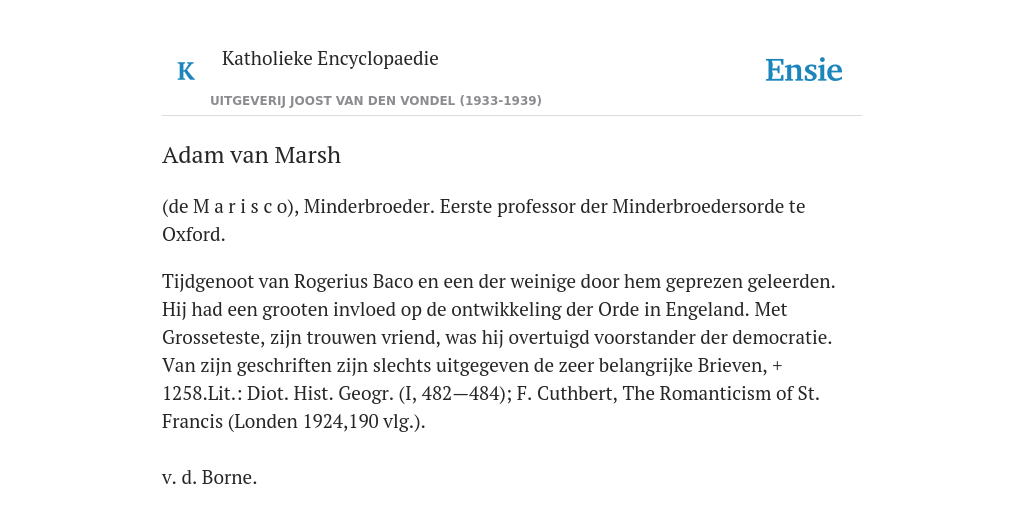 K

Katholieke Encyclopaedie

UITGEVERIJ JOOST VAN DEN VONDEL (1933-1939)

Ensie

Adam van Marsh

(de M a r i s c o), Minderbroeder. Eerste professor der Minderbroedersorde te Oxford.

Tijdgenoot van Rogerius Baco en een der weinige door hem geprezen geleerden. Hij had een grooten invloed op de ontwikkeling der Orde in Engeland. Met Grosseteste, zijn trouwen vriend, was hij overtuigd voorstander der democratie. Van zijn geschriften zijn slechts uitgegeven de zeer belangrijke Brieven, + 1258.Lit.: Diot. Hist. Geogr. (I, 482—484); F. Cuthbert, The Romanticism of St. Francis (Londen 1924,190 vlg.).

v. d. Borne.